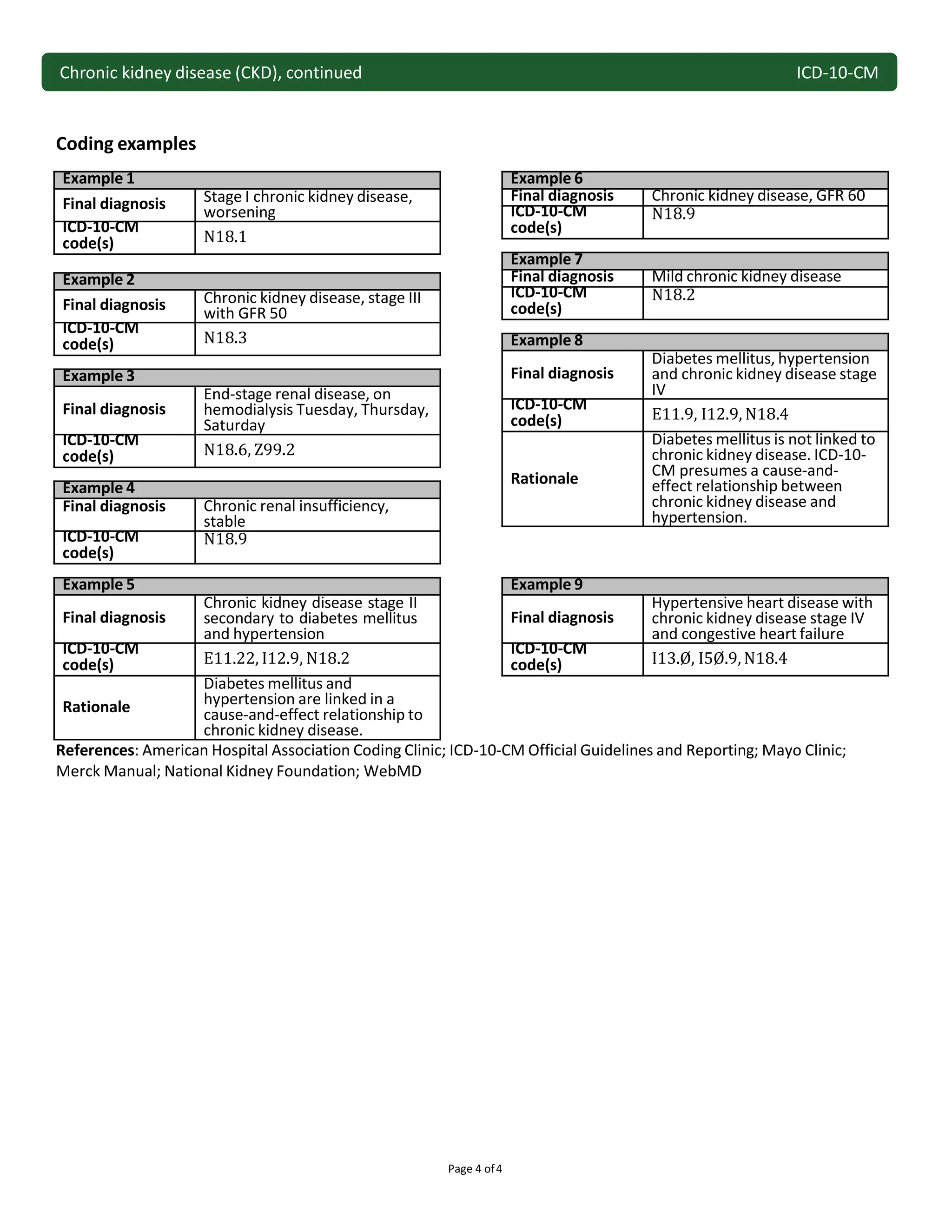 Chronic kidney disease (CKD), continued ICD-10-CM

Coding examples

| Example 1 | |
|---|---|
| Final diagnosis | Stage I chronic kidney disease, worsening |
| ICD-10-CM code(s) | N18.1 |

| Example 2 | |
|---|---|
| Final diagnosis | Chronic kidney disease, stage III with GFR 50 |
| ICD-10-CM code(s) | N18.3 |

| Example 3 | |
|---|---|
| Final diagnosis | End-stage renal disease, on hemodialysis Tuesday, Thursday, Saturday |
| ICD-10-CM code(s) | N18.6, Z99.2 |

| Example 4 | |
|---|---|
| Final diagnosis | Chronic renal insufficiency, stable |
| ICD-10-CM code(s) | N18.9 |

| Example 5 | |
|---|---|
| Final diagnosis | Chronic kidney disease stage II secondary to diabetes mellitus and hypertension |
| ICD-10-CM code(s) | E11.22, I12.9, N18.2 |
| Rationale | Diabetes mellitus and hypertension are linked in a cause-and-effect relationship to chronic kidney disease. |

| Example 6 | |
|---|---|
| Final diagnosis | Chronic kidney disease, GFR 60 |
| ICD-10-CM code(s) | N18.9 |

| Example 7 | |
|---|---|
| Final diagnosis | Mild chronic kidney disease |
| ICD-10-CM code(s) | N18.2 |

| Example 8 | |
|---|---|
| Final diagnosis | Diabetes mellitus, hypertension and chronic kidney disease stage IV |
| ICD-10-CM code(s) | E11.9, I12.9, N18.4 |
| Rationale | Diabetes mellitus is not linked to chronic kidney disease. ICD-10-CM presumes a cause-and-effect relationship between chronic kidney disease and hypertension. |

| Example 9 | |
|---|---|
| Final diagnosis | Hypertensive heart disease with chronic kidney disease stage IV and congestive heart failure |
| ICD-10-CM code(s) | I13.Ø, I5Ø.9, N18.4 |

References: American Hospital Association Coding Clinic; ICD-10-CM Official Guidelines and Reporting; Mayo Clinic; Merck Manual; National Kidney Foundation; WebMD

Page 4 of 4